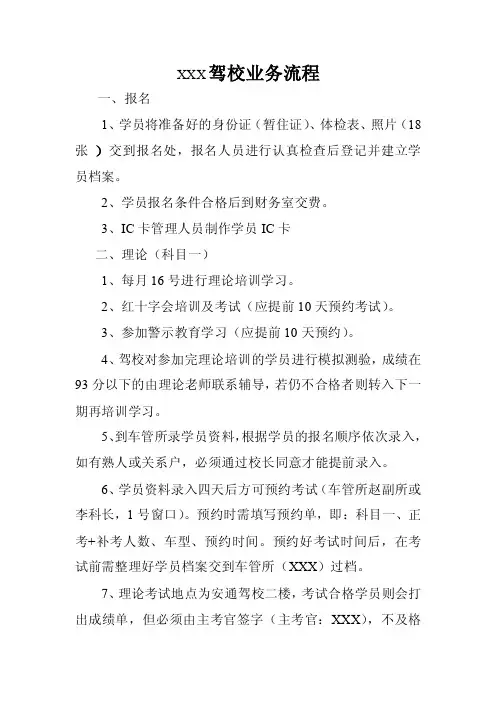 XXX驾校业务流程

一、报名

1、学员将准备好的身份证（暂住证）、体检表、照片（18张 ）交到报名处，报名人员进行认真检查后登记并建立学员档案。

2、学员报名条件合格后到财务室交费。

3、IC卡管理人员制作学员IC卡

二、理论（科目一）

1、每月16号进行理论培训学习。

2、红十字会培训及考试（应提前10天预约考试）。

3、参加警示教育学习（应提前10天预约）。

4、驾校对参加完理论培训的学员进行模拟测验，成绩在93分以下的由理论老师联系辅导，若仍不合格者则转入下一期再培训学习。

5、到车管所录学员资料，根据学员的报名顺序依次录入，如有熟人或关系户，必须通过校长同意才能提前录入。

6、学员资料录入四天后方可预约考试（车管所赵副所或李科长，1号窗口）。预约时需填写预约单，即：科目一、正考+补考人数、车型、预约时间。预约好考试时间后，在考试前需整理好学员档案交到车管所（XXX）过档。

7、理论考试地点为安通驾校二楼，考试合格学员则会打出成绩单，但必须由主考官签字（主考官：XXX），不及格